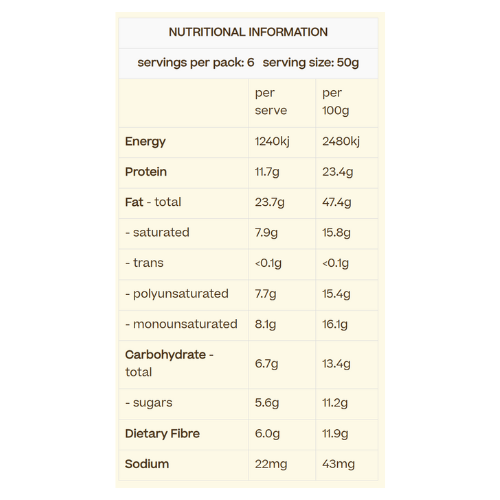 NUTRITIONAL INFORMATION

servings per pack: 6 serving size: 50g

| | per serve | per 100g |
|---|---|---|
| Energy | 1240kj | 2480kj |
| Protein | 11.7g | 23.4g |
| Fat - total | 23.7g | 47.4g |
| - saturated | 7.9g | 15.8g |
| - trans | <0.1g | <0.1g |
| - polyunsaturated | 7.7g | 15.4g |
| - monounsaturated | 8.1g | 16.1g |
| Carbohydrate - total | 6.7g | 13.4g |
| - sugars | 5.6g | 11.2g |
| Dietary Fibre | 6.0g | 11.9g |
| Sodium | 22mg | 43mg |